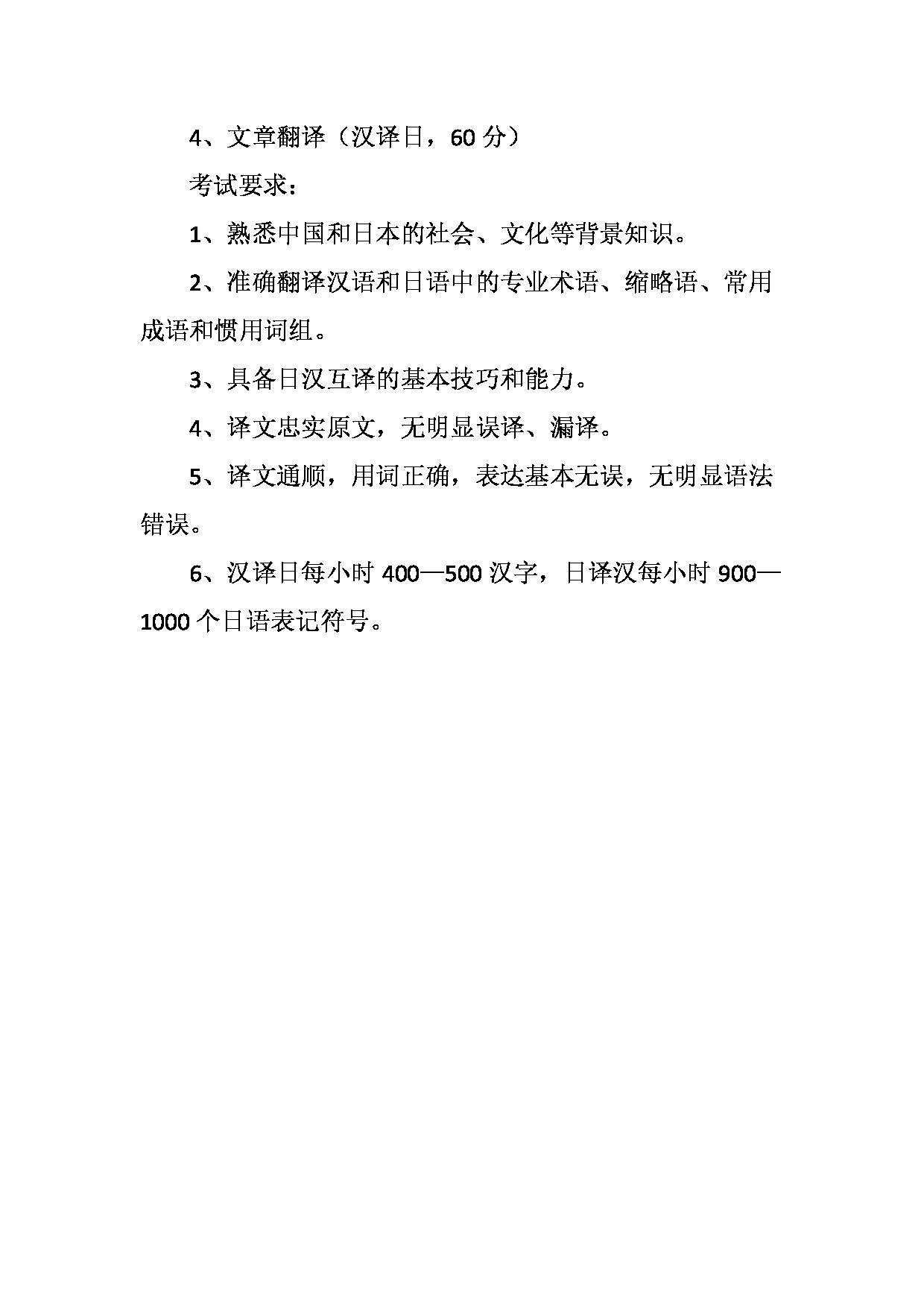 4、文章翻译（汉译日，60 分）

考试要求：

1、熟悉中国和日本的社会、文化等背景知识。

2、准确翻译汉语和日语中的专业术语、缩略语、常用成语和惯用词组。

3、具备日汉互译的基本技巧和能力。

4、译文忠实原文，无明显误译、漏译。

5、译文通顺，用词正确，表达基本无误，无明显语法错误。

6、汉译日每小时 400—500 汉字，日译汉每小时 900—1000 个日语表记符号。